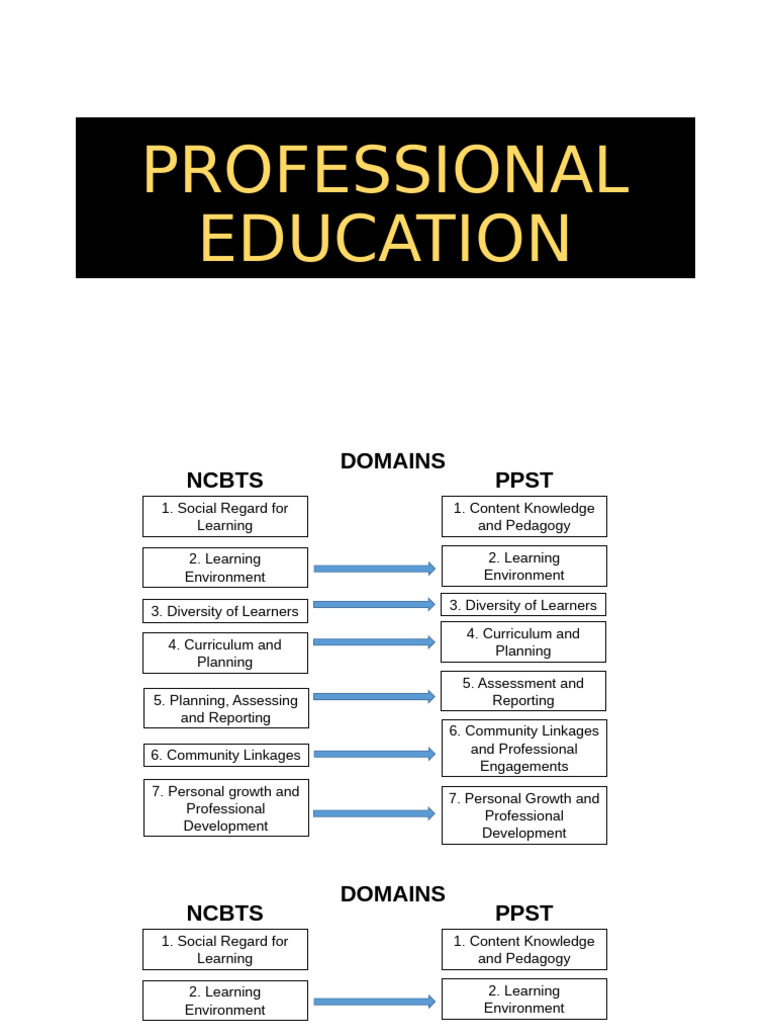 PROFESSIONAL EDUCATION

DOMAINS

NCBTS

1. Social Regard for Learning

2. Learning Environment

3. Diversity of Learners

4. Curriculum and Planning

5. Planning, Assessing and Reporting

6. Community Linkages

7. Personal growth and Professional Development

PPST

1. Content Knowledge and Pedagogy

2. Learning Environment

3. Diversity of Learners

4. Curriculum and Planning

5. Assessment and Reporting

6. Community Linkages and Professional Engagements

7. Personal Growth and Professional Development

DOMAINS

NCBTS

1. Social Regard for Learning

2. Learning Environment

PPST

1. Content Knowledge and Pedagogy

2. Learning Environment